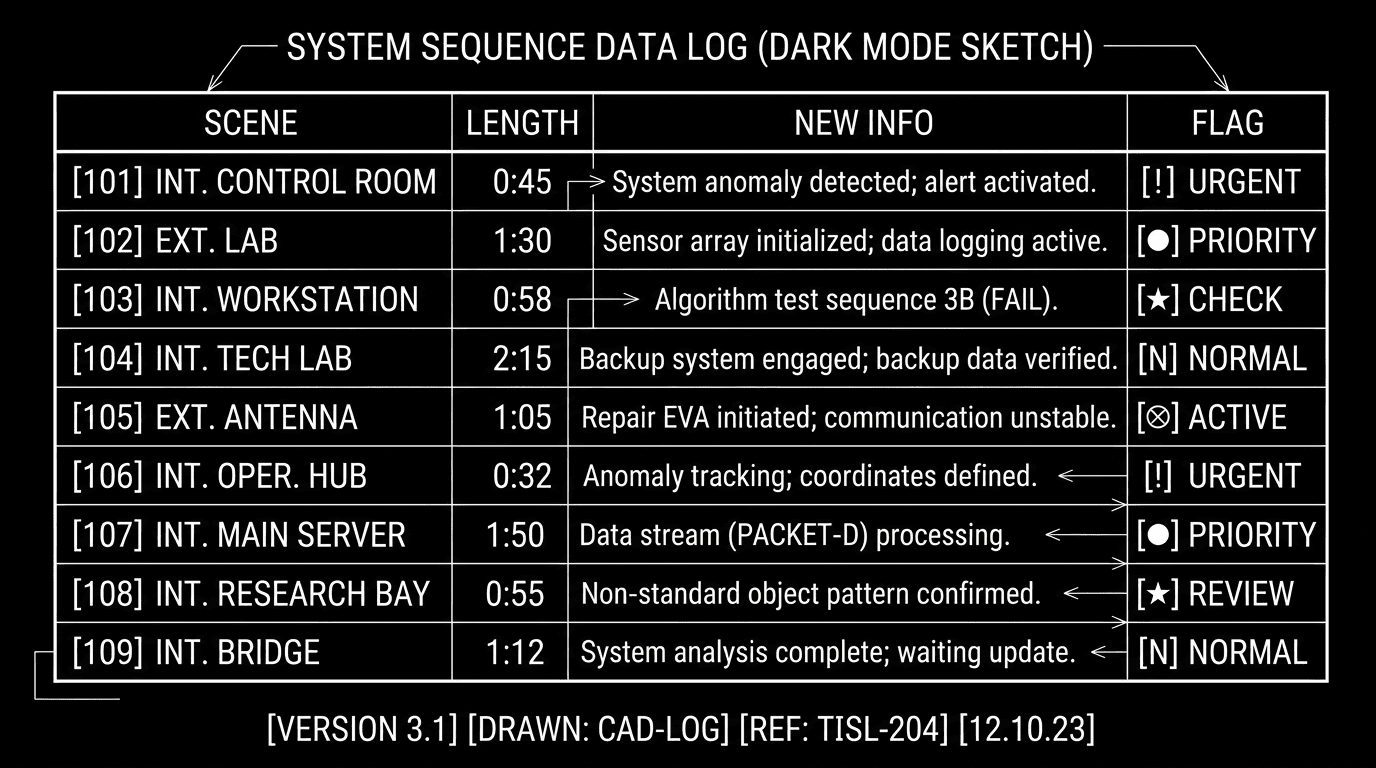 SYSTEM SEQUENCE DATA LOG (DARK MODE SKETCH)

| SCENE | LENGTH | NEW INFO | FLAG |
|---|---|---|---|
| [101] INT. CONTROL ROOM | 0:45 | System anomaly detected; alert activated. | [!] URGENT |
| [102] EXT. LAB | 1:30 | Sensor array initialized; data logging active. | [●] PRIORITY |
| [103] INT. WORKSTATION | 0:58 | Algorithm test sequence 3B (FAIL). | [★] CHECK |
| [104] INT. TECH LAB | 2:15 | Backup system engaged; backup data verified. | [N] NORMAL |
| [105] EXT. ANTENNA | 1:05 | Repair EVA initiated; communication unstable. | [⊗] ACTIVE |
| [106] INT. OPER. HUB | 0:32 | Anomaly tracking; coordinates defined. | [!] URGENT |
| [107] INT. MAIN SERVER | 1:50 | Data stream (PACKET-D) processing. | [●] PRIORITY |
| [108] INT. RESEARCH BAY | 0:55 | Non-standard object pattern confirmed. | [★] REVIEW |
| [109] INT. BRIDGE | 1:12 | System analysis complete; waiting update. | [N] NORMAL |

[VERSION 3.1] [DRAWN: CAD-LOG] [REF: TISL-204] [12.10.23]